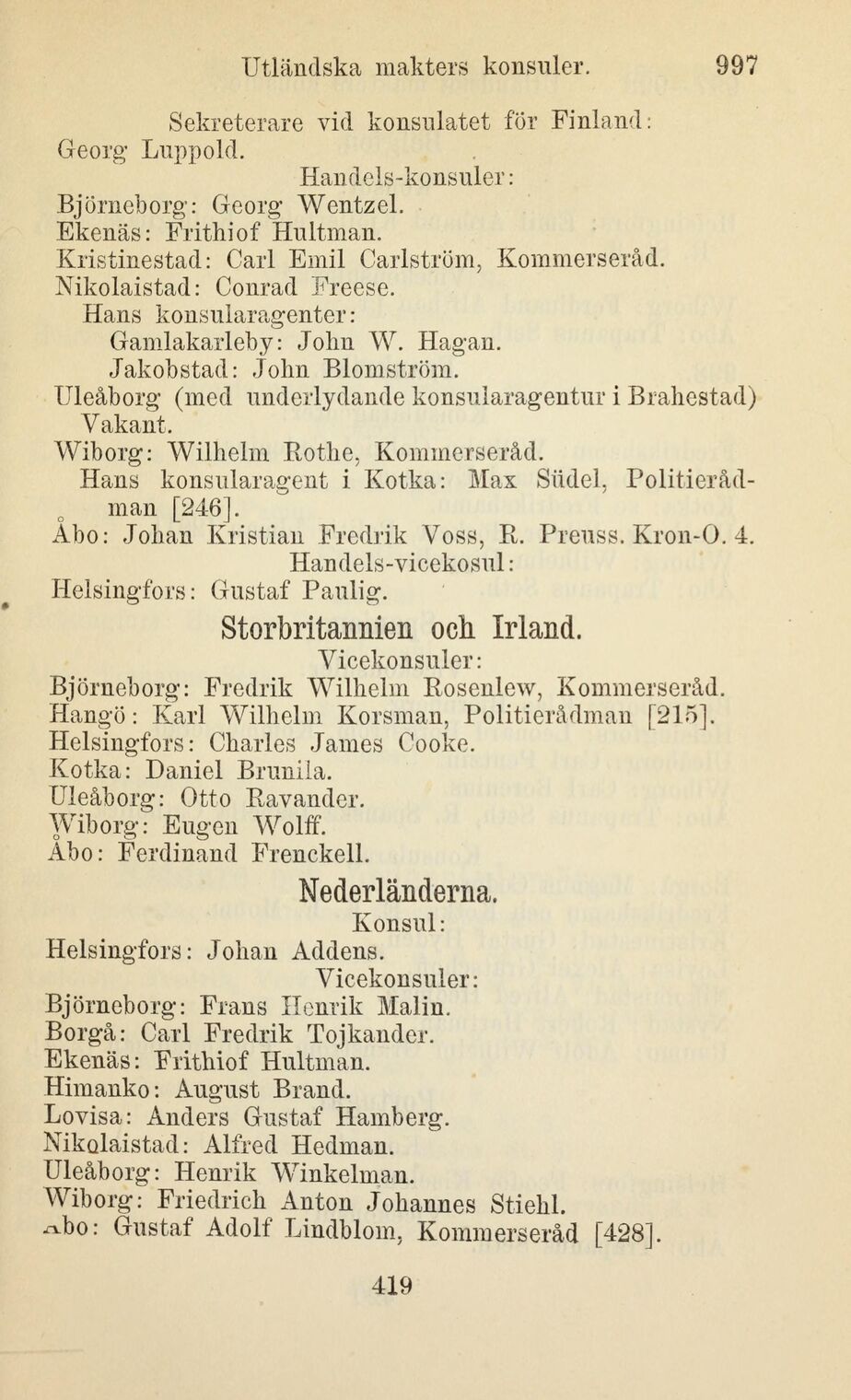 Utländska makters konsuler. 997

Sekreterare vid konsulatet för Finland:
Georg Luppold.

Handels-konsuler:
Björneborg: Georg Wentzel.
Ekenäs: Frithiof Hultman.
Kristinestad: Carl Emil Carlström, Kommerseråd.
Nikolaistad: Conrad Freese.
Hans konsularagenter:
Gamlakarleby: John W. Hagan.
Jakobstad: John Blomström.
Uleåborg (med underlydande konsularagentur i Brahestad)
Vakant.
Wiborg: Wilhelm Rothe, Kommerseråd.
Hans konsularagent i Kotka: Max Südel, Politierådman [246].
Åbo: Johan Kristian Fredrik Voss, R. Preuss. Kron-O. 4.

Handels-vicekosul:
Helsingfors: Gustaf Paulig.

Storbritannien och Irland.

Vicekonsuler:
Björneborg: Fredrik Wilhelm Rosenlew, Kommerseråd.
Hangö: Karl Wilhelm Korsman, Politierådman [215].
Helsingfors: Charles James Cooke.
Kotka: Daniel Brunila.
Uleåborg: Otto Ravander.
Wiborg: Eugen Wolff.
Åbo: Ferdinand Frenckell.

Nederländerna.

Konsul:
Helsingfors: Johan Addens.

Vicekonsuler:
Björneborg: Frans Henrik Malin.
Borgå: Carl Fredrik Tojkander.
Ekenäs: Frithiof Hultman.
Himanko: August Brand.
Lovisa: Anders Gustaf Hamberg.
Nikolaistad: Alfred Hedman.
Uleåborg: Henrik Winkelman.
Wiborg: Friedrich Anton Johannes Stiehl.
Åbo: Gustaf Adolf Lindblom, Kommerseråd [428].

419